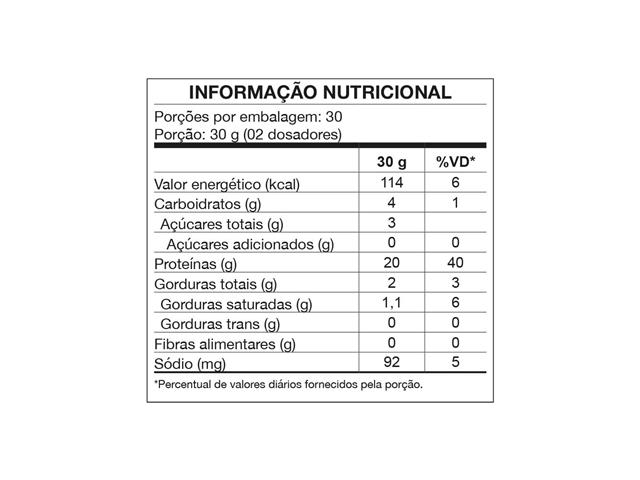 INFORMAÇÃO NUTRICIONAL

Porções por embalagem: 30
Porção: 30 g (02 dosadores)

| | 30 g | %VD* |
|---|---|---|
| Valor energético (kcal) | 114 | 6 |
| Carboidratos (g) | 4 | 1 |
| Açúcares totais (g) | 3 | |
| Açúcares adicionados (g) | 0 | 0 |
| Proteínas (g) | 20 | 40 |
| Gorduras totais (g) | 2 | 3 |
| Gorduras saturadas (g) | 1,1 | 6 |
| Gorduras trans (g) | 0 | 0 |
| Fibras alimentares (g) | 0 | 0 |
| Sódio (mg) | 92 | 5 |

*Percentual de valores diários fornecidos pela porção.